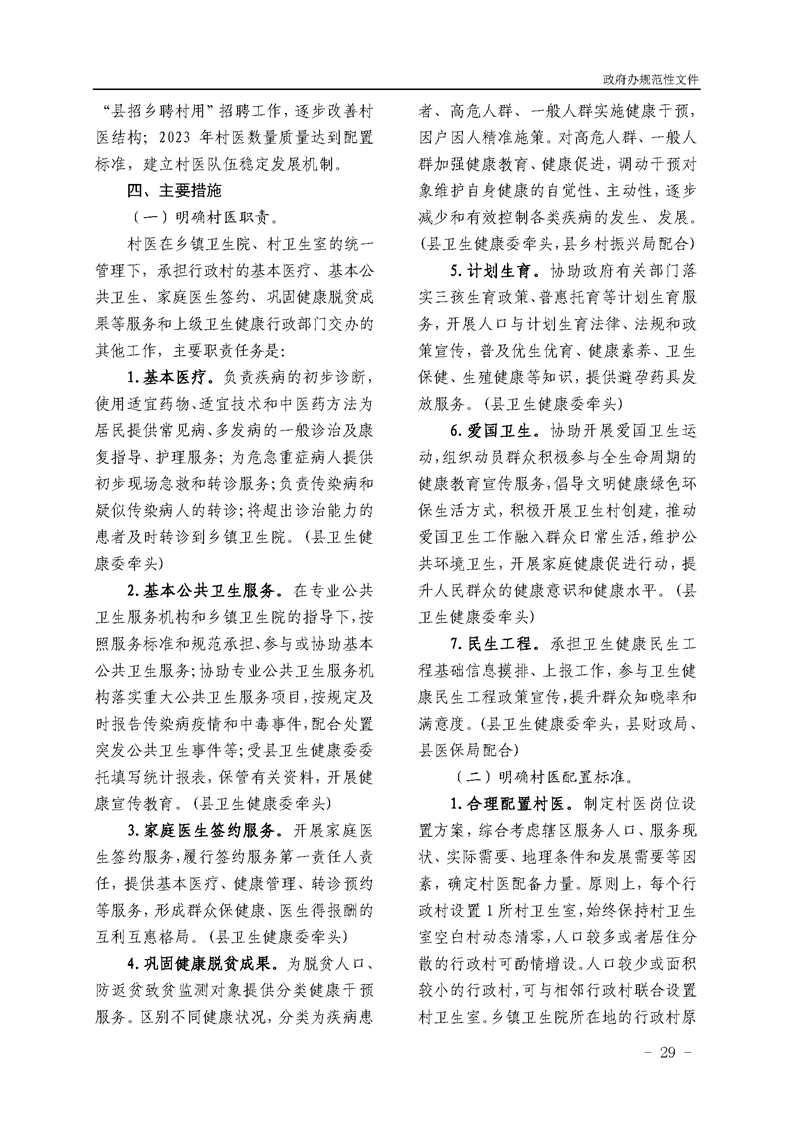 政府办规范性文件

“县招乡聘村用”招聘工作，逐步改善村医结构；2023 年村医数量质量达到配置标准，建立村医队伍稳定发展机制。

四、主要措施

（一）明确村医职责。

村医在乡镇卫生院、村卫生室的统一管理下，承担行政村的基本医疗、基本公共卫生、家庭医生签约、巩固健康脱贫成果等服务和上级卫生健康行政部门交办的其他工作，主要职责任务是：

1. 基本医疗。负责疾病的初步诊断，使用适宜药物、适宜技术和中医药方法为居民提供常见病、多发病的一般诊治及康复指导、护理服务；为危急重症病人提供初步现场急救和转诊服务；负责传染病和疑似传染病人的转诊；将超出诊治能力的患者及时转诊到乡镇卫生院。（县卫生健康委牵头）

2. 基本公共卫生服务。在专业公共卫生服务机构和乡镇卫生院的指导下，按照服务标准和规范承担、参与或协助基本公共卫生服务；协助专业公共卫生服务机构落实重大公共卫生服务项目，按规定及时报告传染病疫情和中毒事件，配合处置突发公共卫生事件等；受县卫生健康委委托填写统计报表，保管有关资料，开展健康宣传教育。（县卫生健康委牵头）

3. 家庭医生签约服务。开展家庭医生签约服务，履行签约服务第一责任人责任，提供基本医疗、健康管理、转诊预约等服务，形成群众保健康、医生得报酬的互利互惠格局。（县卫生健康委牵头）

4. 巩固健康脱贫成果。为脱贫人口、防返贫致贫监测对象提供分类健康干预服务。区别不同健康状况，分类为疾病患者、高危人群、一般人群实施健康干预，因户因人精准施策。对高危人群、一般人群加强健康教育、健康促进，调动干预对象维护自身健康的自觉性、主动性，逐步减少和有效控制各类疾病的发生、发展。（县卫生健康委牵头，县乡村振兴局配合）

5. 计划生育。协助政府有关部门落实三孩生育政策、普惠托育等计划生育服务，开展人口与计划生育法律、法规和政策宣传，普及优生优育、健康素养、卫生保健、生殖健康等知识，提供避孕药具发放服务。（县卫生健康委牵头）

6. 爱国卫生。协助开展爱国卫生运动，组织动员群众积极参与全生命周期的健康教育宣传服务，倡导文明健康绿色环保生活方式，积极开展卫生村创建，推动爱国卫生工作融入群众日常生活，维护公共环境卫生，开展家庭健康促进行动，提升人民群众的健康意识和健康水平。（县卫生健康委牵头）

7. 民生工程。承担卫生健康民生工程基础信息摸排、上报工作，参与卫生健康民生工程政策宣传，提升群众知晓率和满意度。（县卫生健康委牵头，县财政局、县医保局配合）

（二）明确村医配置标准。

1. 合理配置村医。制定村医岗位设置方案，综合考虑辖区服务人口、服务现状、实际需要、地理条件和发展需要等因素，确定村医配备力量。原则上，每个行政村设置 1 所村卫生室，始终保持村卫生室空白村动态清零，人口较多或者居住分散的行政村可酌情增设。人口较少或面积较小的行政村，可与相邻行政村联合设置村卫生室。乡镇卫生院所在地的行政村原

－ 29 －